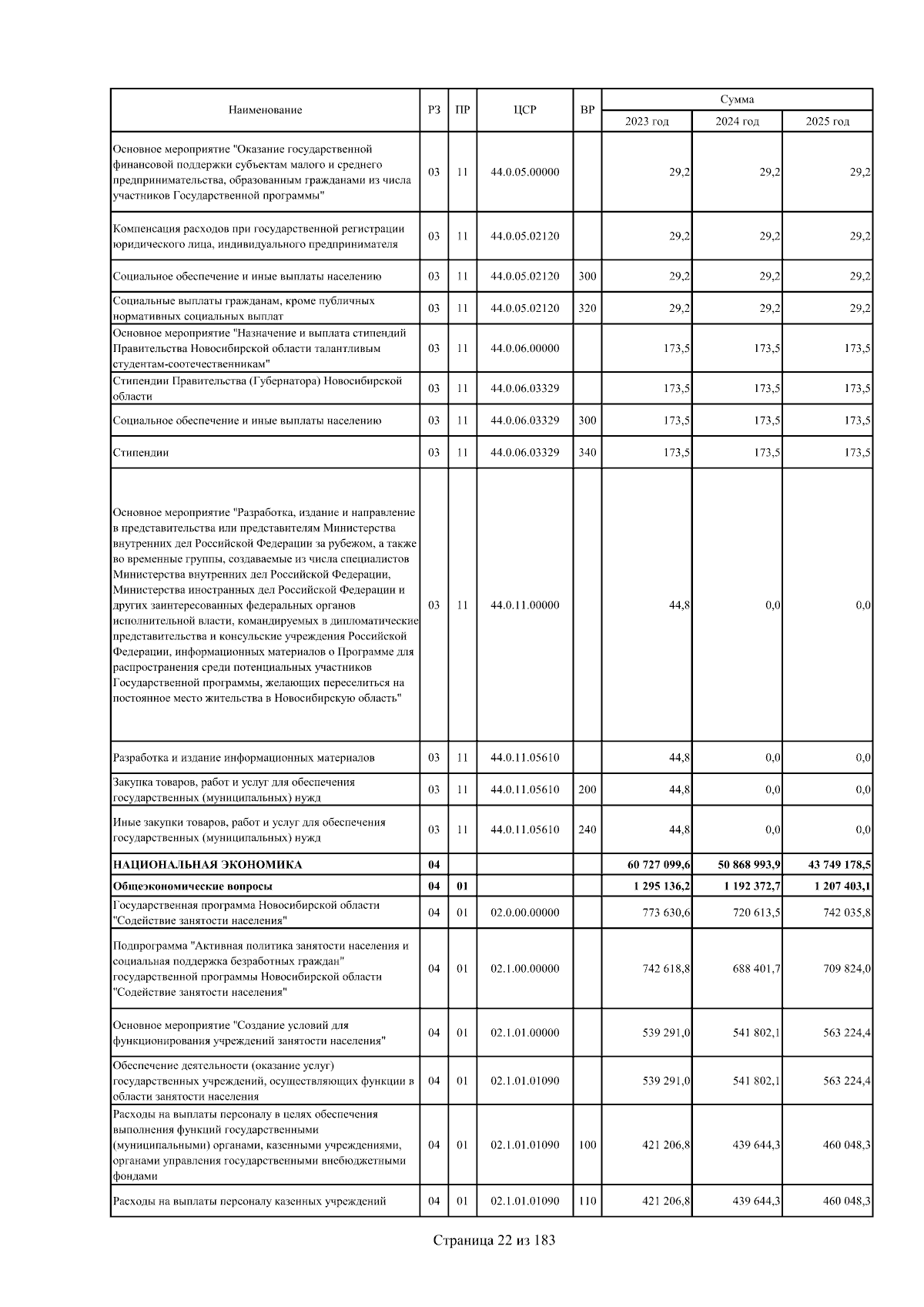 | Наименование | РЗ | ПР | ЦСР | ВР | Сумма 2023 год | Сумма 2024 год | Сумма 2025 год |
|---|---|---|---|---|---|---|---|
| Основное мероприятие "Оказание государственной финансовой поддержки субъектам малого и среднего предпринимательства, образованным гражданами из числа участников Государственной программы" | 03 | 11 | 44.0.05.00000 | | 29,2 | 29,2 | 29,2 |
| Компенсация расходов при государственной регистрации юридического лица, индивидуального предпринимателя | 03 | 11 | 44.0.05.02120 | | 29,2 | 29,2 | 29,2 |
| Социальное обеспечение и иные выплаты населению | 03 | 11 | 44.0.05.02120 | 300 | 29,2 | 29,2 | 29,2 |
| Социальные выплаты гражданам, кроме публичных нормативных социальных выплат | 03 | 11 | 44.0.05.02120 | 320 | 29,2 | 29,2 | 29,2 |
| Основное мероприятие "Назначение и выплата стипендий Правительства Новосибирской области талантливым студентам-соотечественникам" | 03 | 11 | 44.0.06.00000 | | 173,5 | 173,5 | 173,5 |
| Стипендии Правительства (Губернатора) Новосибирской области | 03 | 11 | 44.0.06.03329 | | 173,5 | 173,5 | 173,5 |
| Социальное обеспечение и иные выплаты населению | 03 | 11 | 44.0.06.03329 | 300 | 173,5 | 173,5 | 173,5 |
| Стипендии | 03 | 11 | 44.0.06.03329 | 340 | 173,5 | 173,5 | 173,5 |
| Основное мероприятие "Разработка, издание и направление в представительства или представителям Министерства внутренних дел Российской Федерации за рубежом, а также во временные группы, создаваемые из числа специалистов Министерства внутренних дел Российской Федерации, Министерства иностранных дел Российской Федерации и других заинтересованных федеральных органов исполнительной власти, командируемых в дипломатические представительства и консульские учреждения Российской Федерации, информационных материалов о Программе для распространения среди потенциальных участников Государственной программы, желающих переселиться на постоянное место жительства в Новосибирскую область" | 03 | 11 | 44.0.11.00000 | | 44,8 | 0,0 | 0,0 |
| Разработка и издание информационных материалов | 03 | 11 | 44.0.11.05610 | | 44,8 | 0,0 | 0,0 |
| Закупка товаров, работ и услуг для обеспечения государственных (муниципальных) нужд | 03 | 11 | 44.0.11.05610 | 200 | 44,8 | 0,0 | 0,0 |
| Иные закупки товаров, работ и услуг для обеспечения государственных (муниципальных) нужд | 03 | 11 | 44.0.11.05610 | 240 | 44,8 | 0,0 | 0,0 |
| **НАЦИОНАЛЬНАЯ ЭКОНОМИКА** | **04** | | | | **60 727 099,6** | **50 868 993,9** | **43 749 178,5** |
| **Общеэкономические вопросы** | **04** | **01** | | | **1 295 136,2** | **1 192 372,7** | **1 207 403,1** |
| Государственная программа Новосибирской области "Содействие занятости населения" | 04 | 01 | 02.0.00.00000 | | 773 630,6 | 720 613,5 | 742 035,8 |
| Подпрограмма "Активная политика занятости населения и социальная поддержка безработных граждан" государственной программы Новосибирской области "Содействие занятости населения" | 04 | 01 | 02.1.00.00000 | | 742 618,8 | 688 401,7 | 709 824,0 |
| Основное мероприятие "Создание условий для функционирования учреждений занятости населения" | 04 | 01 | 02.1.01.00000 | | 539 291,0 | 541 802,1 | 563 224,4 |
| Обеспечение деятельности (оказание услуг) государственных учреждений, осуществляющих функции в области занятости населения | 04 | 01 | 02.1.01.01090 | | 539 291,0 | 541 802,1 | 563 224,4 |
| Расходы на выплаты персоналу в целях обеспечения выполнения функций государственными (муниципальными) органами, казенными учреждениями, органами управления государственными внебюджетными фондами | 04 | 01 | 02.1.01.01090 | 100 | 421 206,8 | 439 644,3 | 460 048,3 |
| Расходы на выплаты персоналу казенных учреждений | 04 | 01 | 02.1.01.01090 | 110 | 421 206,8 | 439 644,3 | 460 048,3 |

Страница 22 из 183